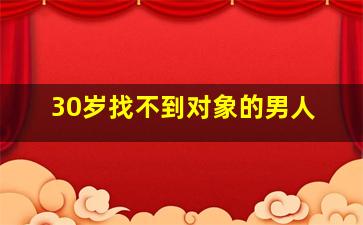 30岁找不到对象的男人